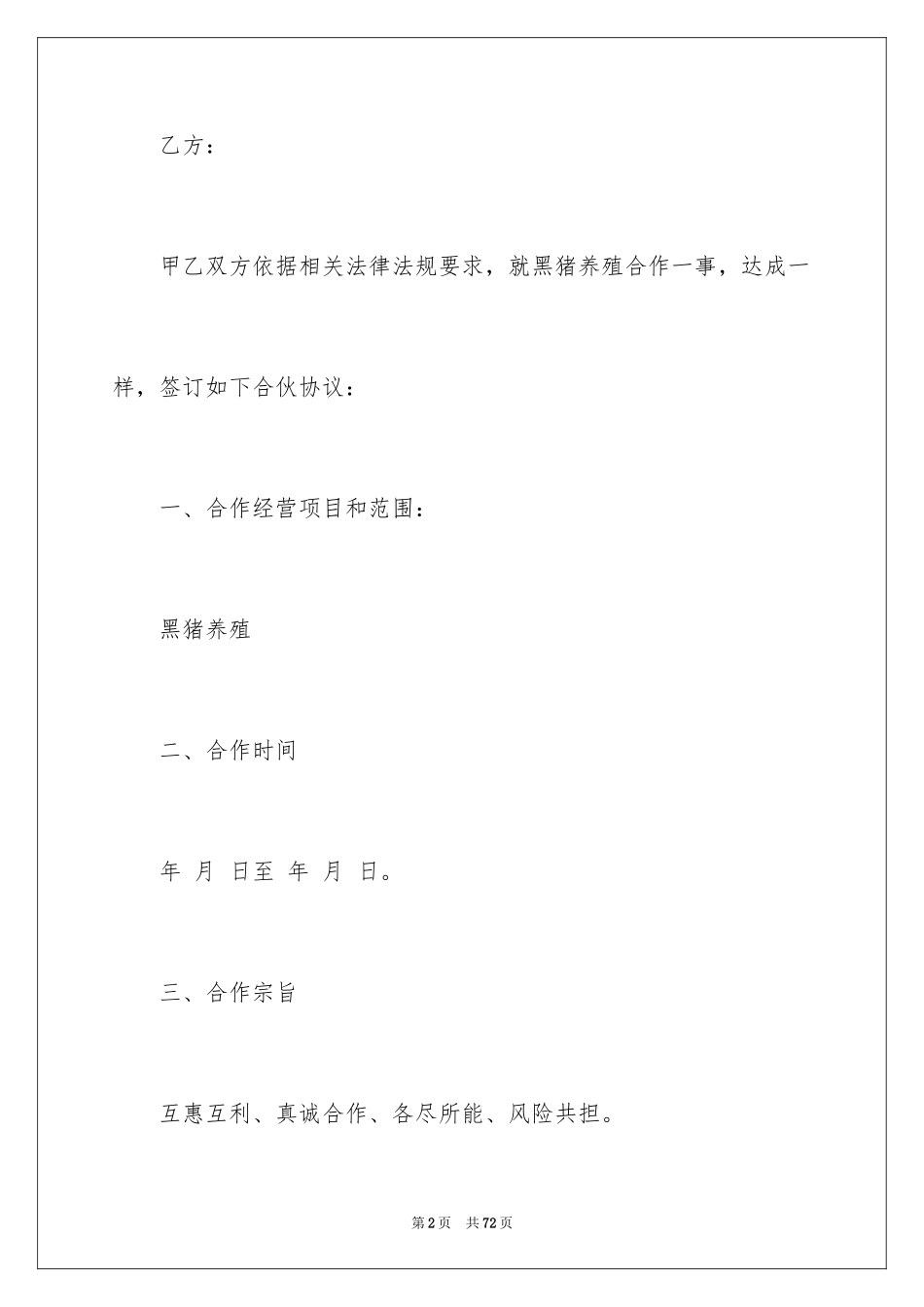 乙方：

甲乙双方依据相关法律法规要求，就黑猪养殖合作一事，达成一样，签订如下合伙协议：

一、合作经营项目和范围：

黑猪养殖

二、合作时间

年 月 日至 年 月 日。

三、合作宗旨

互惠互利、真诚合作、各尽所能、风险共担。

第2页 共72页